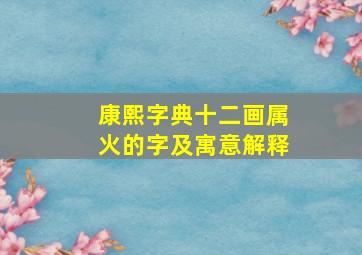 康熙字典十二画属火的字及寓意解释